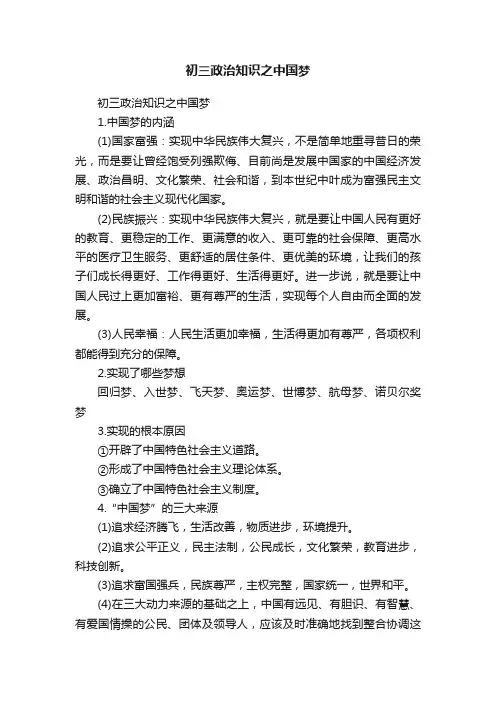 初三政治知识之中国梦

初三政治知识之中国梦

1.中国梦的内涵

(1)国家富强：实现中华民族伟大复兴，不是简单地重寻昔日的荣光，而是要让曾经饱受列强欺侮、目前尚是发展中国家的中国经济发展、政治昌明、文化繁荣、社会和谐，到本世纪中叶成为富强民主文明和谐的社会主义现代化国家。

(2)民族振兴：实现中华民族伟大复兴，就是要让中国人民有更好的教育、更稳定的工作、更满意的收入、更可靠的社会保障、更高水平的医疗卫生服务、更舒适的居住条件、更优美的环境，让我们的孩子们成长得更好、工作得更好、生活得更好。进一步说，就是要让中国人民过上更加富裕、更有尊严的生活，实现每个人自由而全面的发展。

(3)人民幸福：人民生活更加幸福，生活得更加有尊严，各项权利都能得到充分的保障。

2.实现了哪些梦想

回归梦、入世梦、飞天梦、奥运梦、世博梦、航母梦、诺贝尔奖梦

3.实现的根本原因

①开辟了中国特色社会主义道路。

②形成了中国特色社会主义理论体系。

③确立了中国特色社会主义制度。

4.“中国梦”的三大来源

(1)追求经济腾飞，生活改善，物质进步，环境提升。

(2)追求公平正义，民主法制，公民成长，文化繁荣，教育进步，科技创新。

(3)追求富国强兵，民族尊严，主权完整，国家统一，世界和平。

(4)在三大动力来源的基础之上，中国有远见、有胆识、有智慧、有爱国情操的公民、团体及领导人，应该及时准确地找到整合协调这